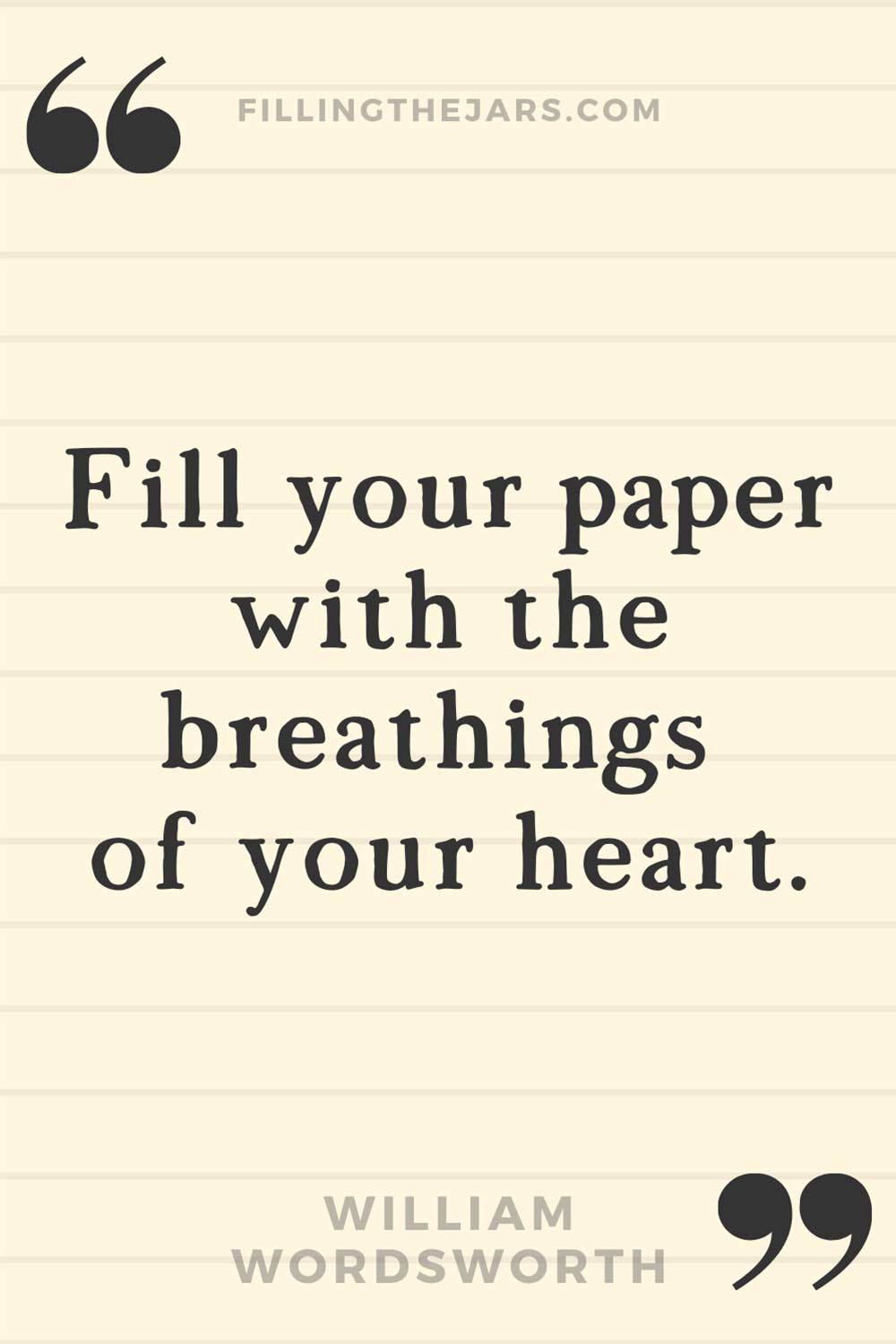 “ FILLINGTHEJARS.COM

Fill your paper with the breathings of your heart.

WILLIAM WORDSWORTH ”